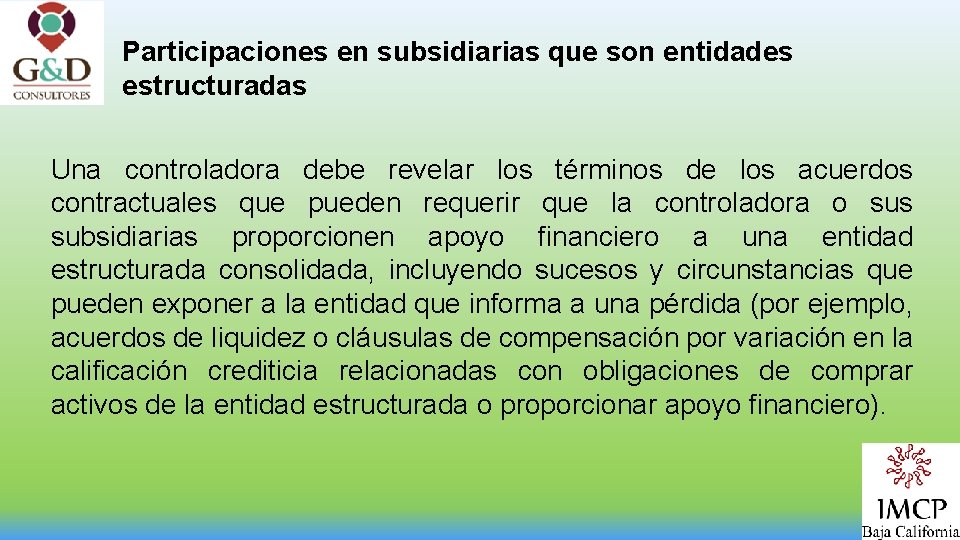 G&D
CONSULTORES

Participaciones en subsidiarias que son entidades estructuradas

Una controladora debe revelar los términos de los acuerdos contractuales que pueden requerir que la controladora o sus subsidiarias proporcionen apoyo financiero a una entidad estructurada consolidada, incluyendo sucesos y circunstancias que pueden exponer a la entidad que informa a una pérdida (por ejemplo, acuerdos de liquidez o cláusulas de compensación por variación en la calificación crediticia relacionadas con obligaciones de comprar activos de la entidad estructurada o proporcionar apoyo financiero).

IMCP
Baja California